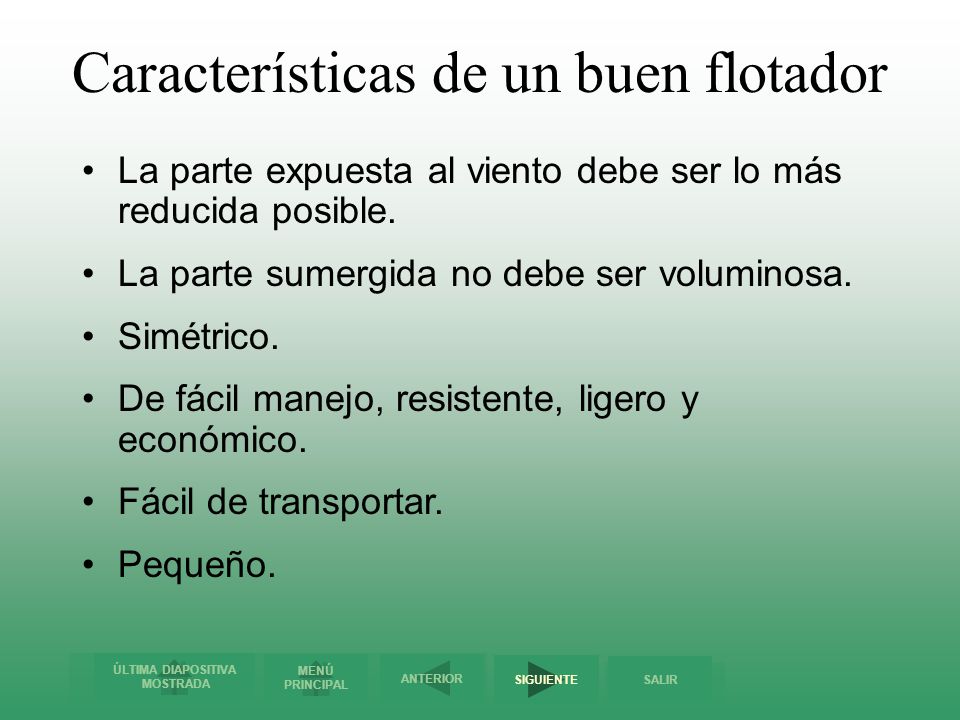 Características de un buen flotador

• La parte expuesta al viento debe ser lo más reducida posible.

• La parte sumergida no debe ser voluminosa.

• Simétrico.

• De fácil manejo, resistente, ligero y económico.

• Fácil de transportar.

• Pequeño.

ÚLTIMA DIAPOSITIVA MOSTRADA
MENÚ PRINCIPAL
ANTERIOR
SIGUIENTE
SALIR